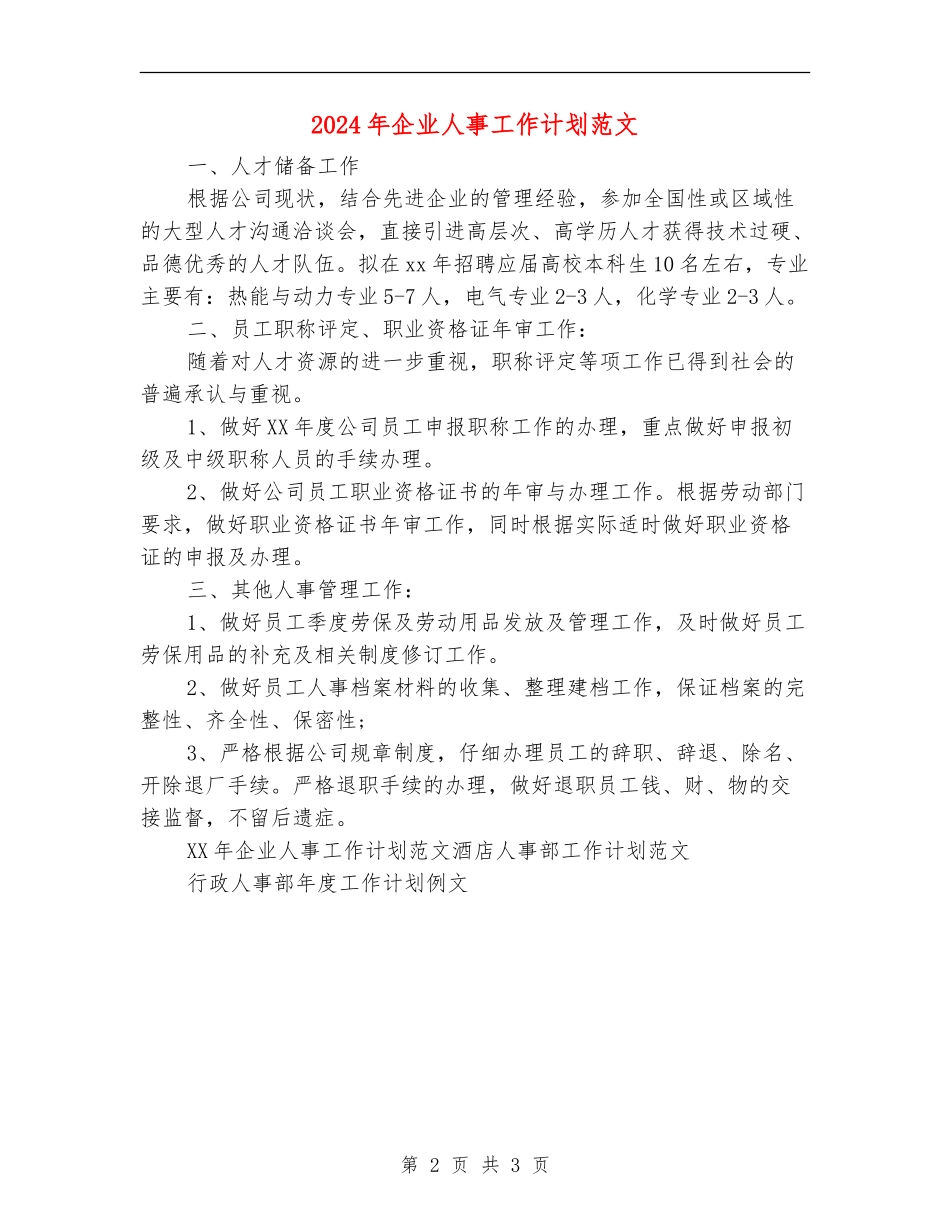 2024年企业人事工作计划范文

一、人才储备工作

根据公司现状，结合先进企业的管理经验，参加全国性或区域性的大型人才沟通洽谈会，直接引进高层次、高学历人才获得技术过硬、品德优秀的人才队伍。拟在xx年招聘应届高校本科生10名左右，专业主要有：热能与动力专业5-7人，电气专业2-3人，化学专业2-3人。

二、员工职称评定、职业资格证年审工作：

随着对人才资源的进一步重视，职称评定等项工作已得到社会的普遍承认与重视。

1、做好XX年度公司员工申报职称工作的办理，重点做好申报初级及中级职称人员的手续办理。

2、做好公司员工职业资格证书的年审与办理工作。根据劳动部门要求，做好职业资格证书年审工作，同时根据实际适时做好职业资格证的申报及办理。

三、其他人事管理工作：

1、做好员工季度劳保及劳动用品发放及管理工作，及时做好员工劳保用品的补充及相关制度修订工作。

2、做好员工人事档案材料的收集、整理建档工作，保证档案的完整性、齐全性、保密性;

3、严格根据公司规章制度，仔细办理员工的辞职、辞退、除名、开除退厂手续。严格退职手续的办理，做好退职员工钱、财、物的交接监督，不留后遗症。

XX年企业人事工作计划范文酒店人事部工作计划范文

行政人事部年度工作计划例文

第 2 页 共 3 页